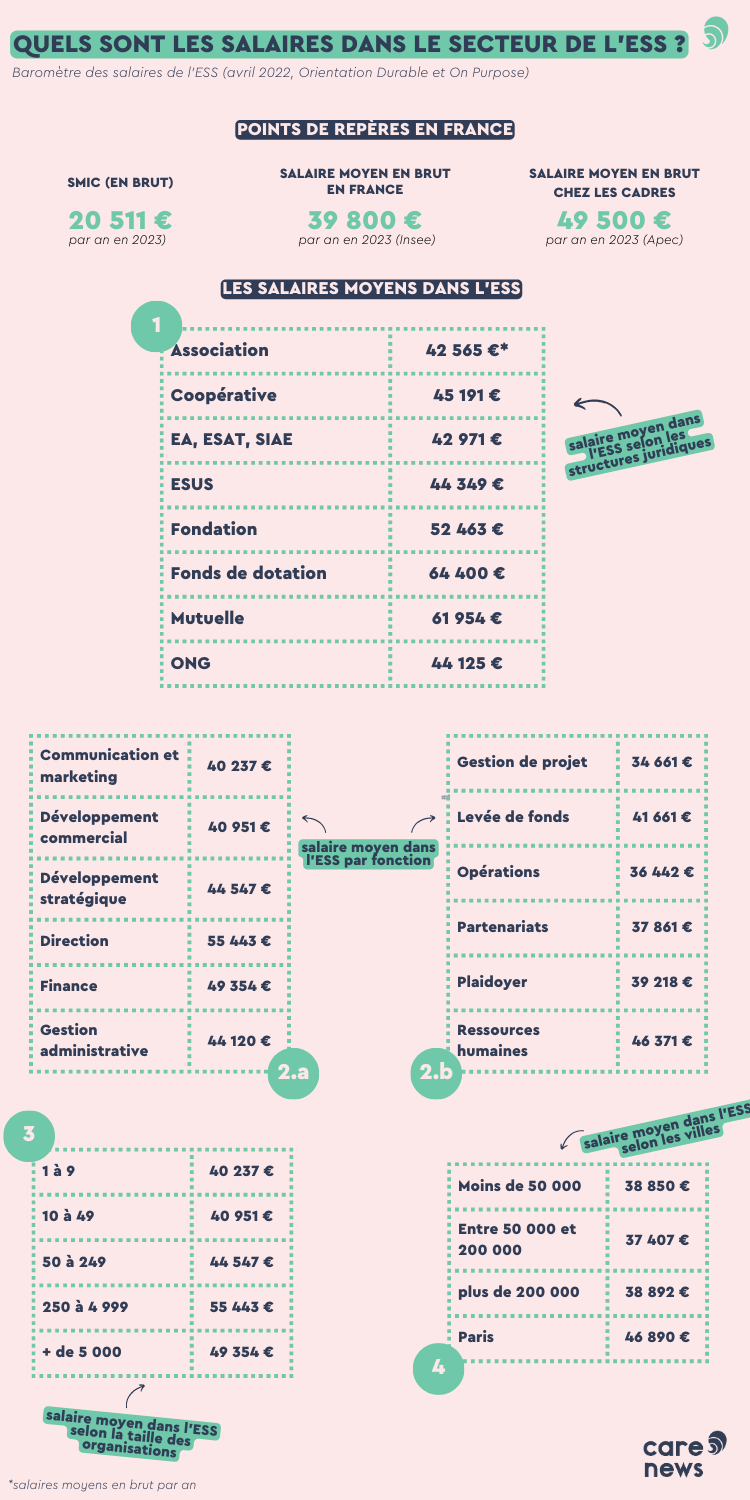 QUELS SONT LES SALAIRES DANS LE SECTEUR DE L'ESS ?

Baromètre des salaires de l'ESS (avril 2022, Orientation Durable et On Purpose)

POINTS DE REPÈRES EN FRANCE

SMIC (EN BRUT)
20 511 €
par an en 2023)

SALAIRE MOYEN EN BRUT EN FRANCE
39 800 €
par an en 2023 (Insee)

SALAIRE MOYEN EN BRUT CHEZ LES CADRES
49 500 €
par an en 2023 (Apec)

LES SALAIRES MOYENS DANS L'ESS

1

| Association | 42 565 €* |
|---|---|
| Coopérative | 45 191 € |
| EA, ESAT, SIAE | 42 971 € |
| ESUS | 44 349 € |
| Fondation | 52 463 € |
| Fonds de dotation | 64 400 € |
| Mutuelle | 61 954 € |
| ONG | 44 125 € |

salaire moyen dans l'ESS selon les structures juridiques

| Communication et marketing | 40 237 € |
|---|---|
| Développement commercial | 40 951 € |
| Développement stratégique | 44 547 € |
| Direction | 55 443 € |
| Finance | 49 354 € |
| Gestion administrative | 44 120 € |

2.a

salaire moyen dans l'ESS par fonction

| Gestion de projet | 34 661 € |
|---|---|
| Levée de fonds | 41 661 € |
| Opérations | 36 442 € |
| Partenariats | 37 861 € |
| Plaidoyer | 39 218 € |
| Ressources humaines | 46 371 € |

2.b

3

| 1 à 9 | 40 237 € |
|---|---|
| 10 à 49 | 40 951 € |
| 50 à 249 | 44 547 € |
| 250 à 4 999 | 55 443 € |
| + de 5 000 | 49 354 € |

salaire moyen dans l'ESS selon la taille des organisations

salaire moyen dans l'ESS selon les villes

| Moins de 50 000 | 38 850 € |
|---|---|
| Entre 50 000 et 200 000 | 37 407 € |
| plus de 200 000 | 38 892 € |
| Paris | 46 890 € |

4

care news

*salaires moyens en brut par an